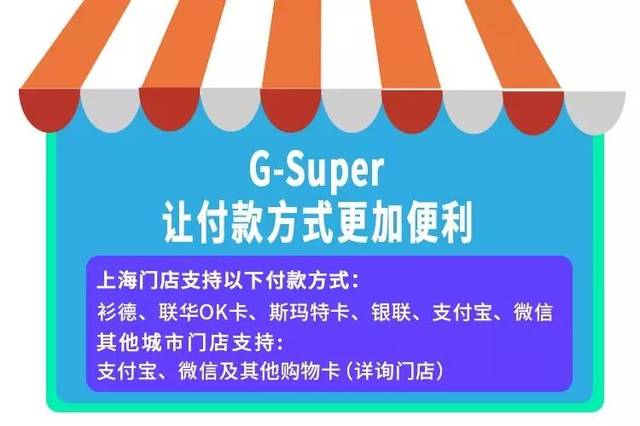 G-Super
让付款方式更加便利

上海门店支持以下付款方式：
衫德、联华OK卡、斯玛特卡、银联、支付宝、微信
其他城市门店支持：
支付宝、微信及其他购物卡（详询门店）